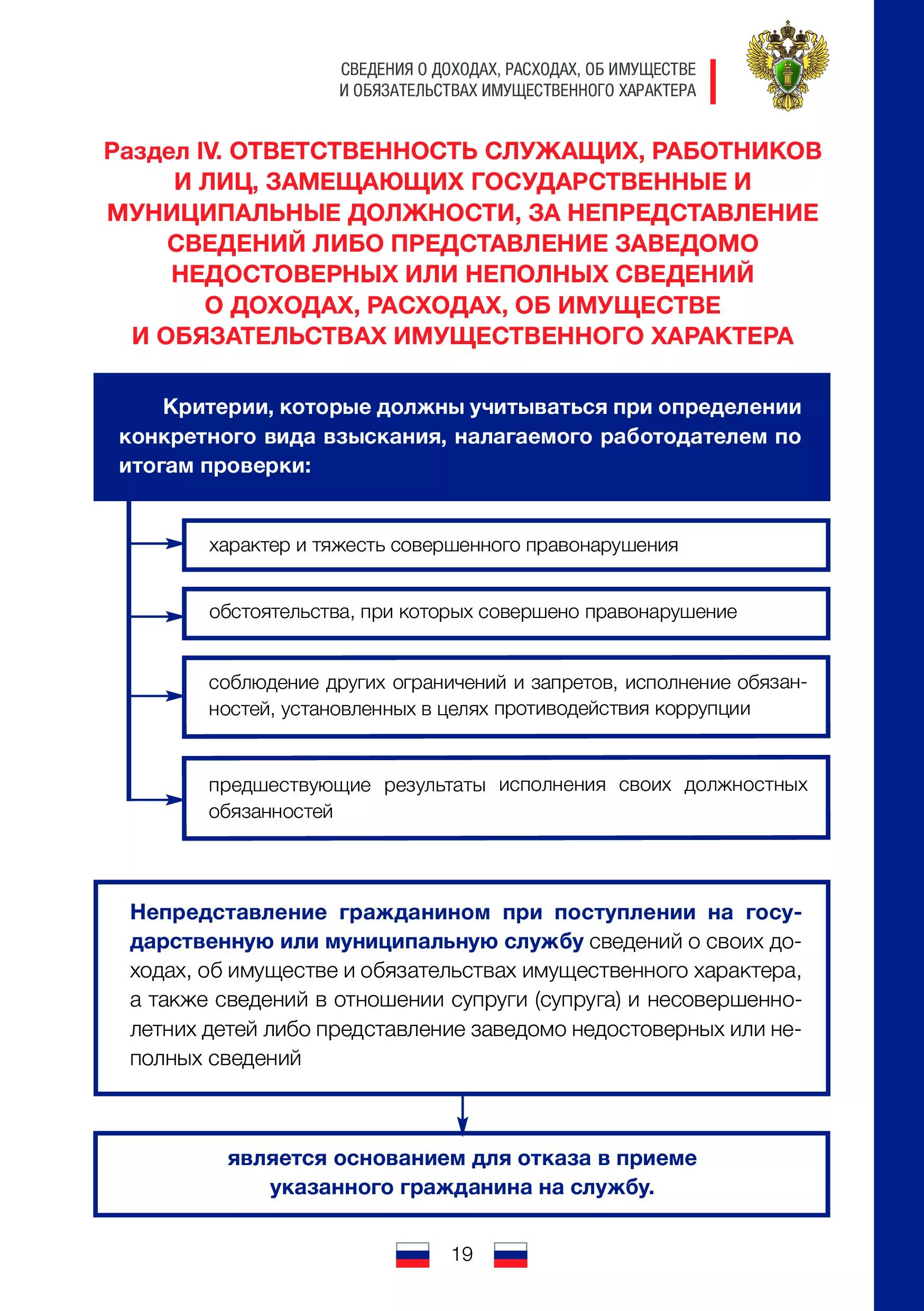 СВЕДЕНИЯ О ДОХОДАХ, РАСХОДАХ, ОБ ИМУЩЕСТВЕ И ОБЯЗАТЕЛЬСТВАХ ИМУЩЕСТВЕННОГО ХАРАКТЕРА

Раздел IV. ОТВЕТСТВЕННОСТЬ СЛУЖАЩИХ, РАБОТНИКОВ И ЛИЦ, ЗАМЕЩАЮЩИХ ГОСУДАРСТВЕННЫЕ И МУНИЦИПАЛЬНЫЕ ДОЛЖНОСТИ, ЗА НЕПРЕДСТАВЛЕНИЕ СВЕДЕНИЙ ЛИБО ПРЕДСТАВЛЕНИЕ ЗАВЕДОМО НЕДОСТОВЕРНЫХ ИЛИ НЕПОЛНЫХ СВЕДЕНИЙ О ДОХОДАХ, РАСХОДАХ, ОБ ИМУЩЕСТВЕ И ОБЯЗАТЕЛЬСТВАХ ИМУЩЕСТВЕННОГО ХАРАКТЕРА

Критерии, которые должны учитываться при определении конкретного вида взыскания, налагаемого работодателем по итогам проверки:

характер и тяжесть совершенного правонарушения

обстоятельства, при которых совершено правонарушение

соблюдение других ограничений и запретов, исполнение обязанностей, установленных в целях противодействия коррупции

предшествующие результаты исполнения своих должностных обязанностей

Непредставление гражданином при поступлении на государственную или муниципальную службу сведений о своих доходах, об имуществе и обязательствах имущественного характера, а также сведений в отношении супруги (супруга) и несовершеннолетних детей либо представление заведомо недостоверных или неполных сведений

является основанием для отказа в приеме указанного гражданина на службу.

19